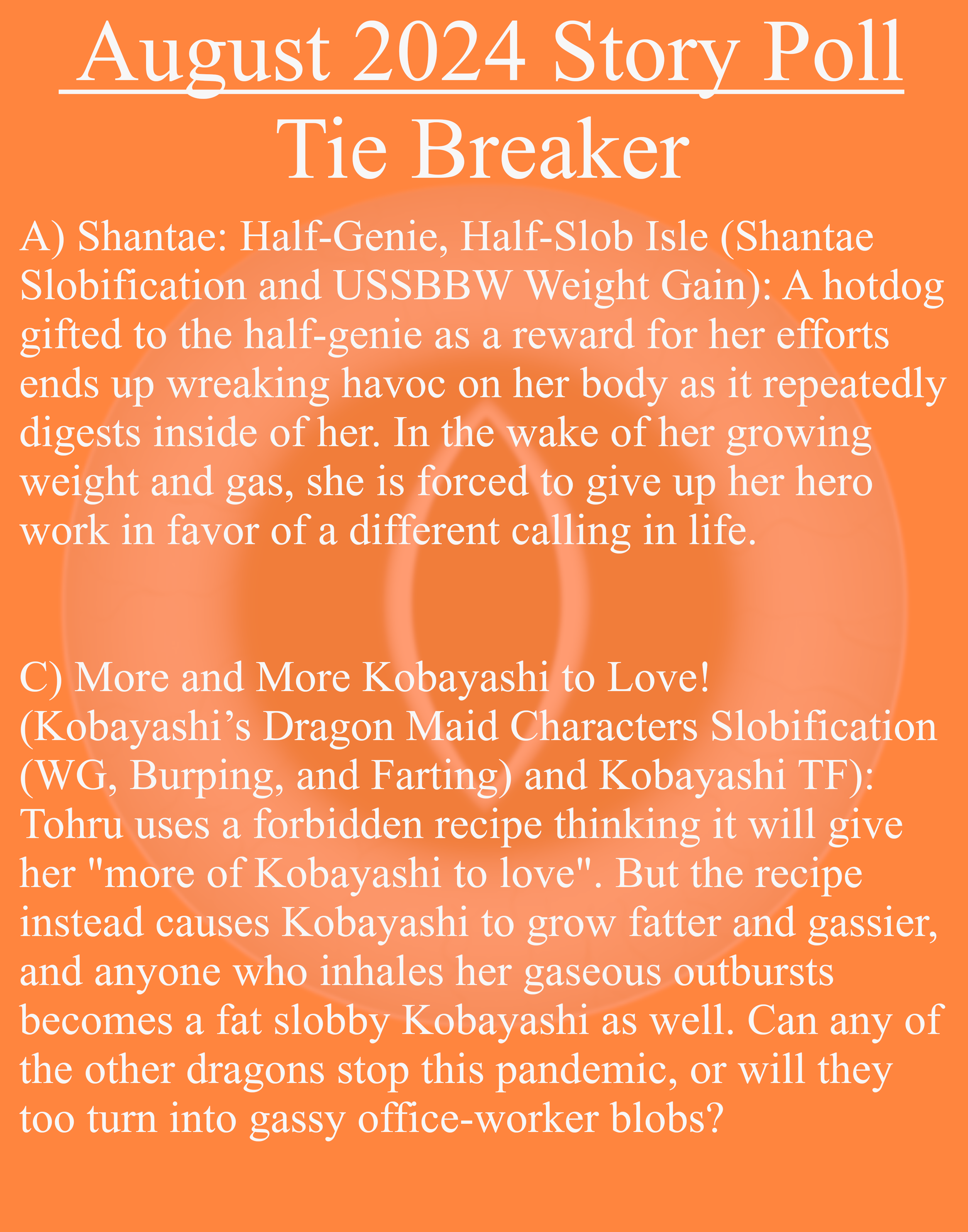 August 2024 Story Poll
Tie Breaker

A) Shantae: Half-Genie, Half-Slob Isle (Shantae Slobification and USSBBW Weight Gain): A hotdog gifted to the half-genie as a reward for her efforts ends up wreaking havoc on her body as it repeatedly digests inside of her. In the wake of her growing weight and gas, she is forced to give up her hero work in favor of a different calling in life.

C) More and More Kobayashi to Love! (Kobayashi's Dragon Maid Characters Slobification (WG, Burping, and Farting) and Kobayashi TF): Tohru uses a forbidden recipe thinking it will give her "more of Kobayashi to love". But the recipe instead causes Kobayashi to grow fatter and gassier, and anyone who inhales her gaseous outbursts becomes a fat slobby Kobayashi as well. Can any of the other dragons stop this pandemic, or will they too turn into gassy office-worker blobs?